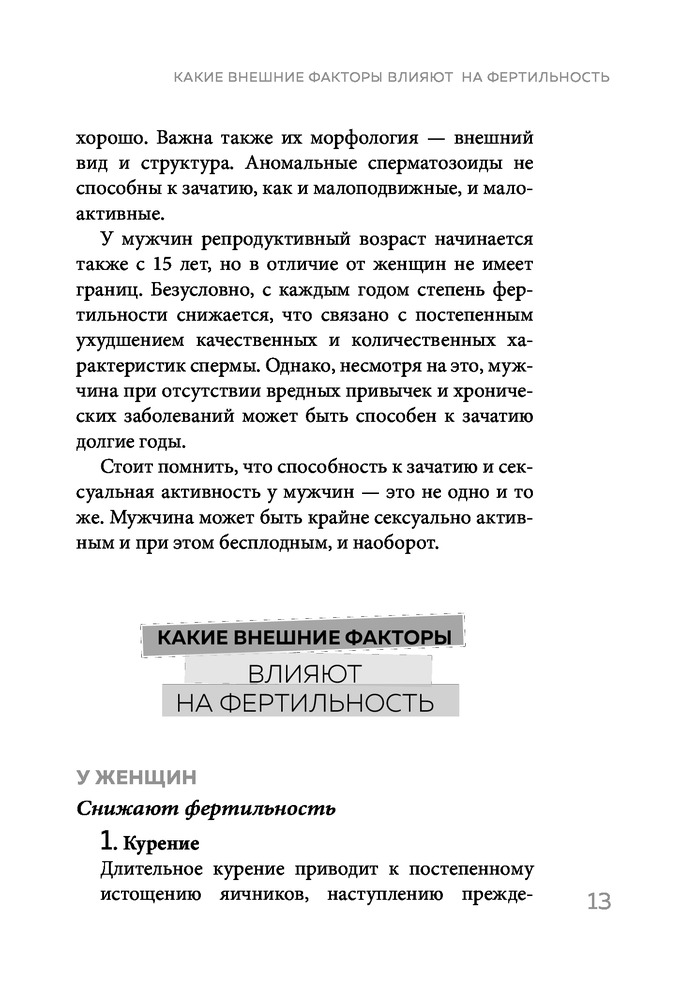 КАКИЕ ВНЕШНИЕ ФАКТОРЫ ВЛИЯЮТ НА ФЕРТИЛЬНОСТЬ

хорошо. Важна также их морфология — внешний вид и структура. Аномальные сперматозоиды не способны к зачатию, как и малоподвижные, и малоактивные.

У мужчин репродуктивный возраст начинается также с 15 лет, но в отличие от женщин не имеет границ. Безусловно, с каждым годом степень фертильности снижается, что связано с постепенным ухудшением качественных и количественных характеристик спермы. Однако, несмотря на это, мужчина при отсутствии вредных привычек и хронических заболеваний может быть способен к зачатию долгие годы.

Стоит помнить, что способность к зачатию и сексуальная активность у мужчин — это не одно и то же. Мужчина может быть крайне сексуально активным и при этом бесплодным, и наоборот.

КАКИЕ ВНЕШНИЕ ФАКТОРЫ
ВЛИЯЮТ
НА ФЕРТИЛЬНОСТЬ

У ЖЕНЩИН

Снижают фертильность

1. Курение

Длительное курение приводит к постепенному истощению яичников, наступлению прежде-

13